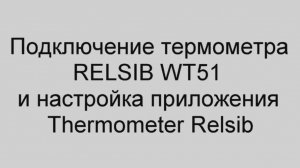 Подключение термометра
RELSIB WT51
и настройка приложения
Thermometer Relsib